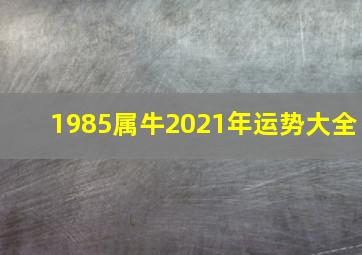 1985属牛2021年运势大全